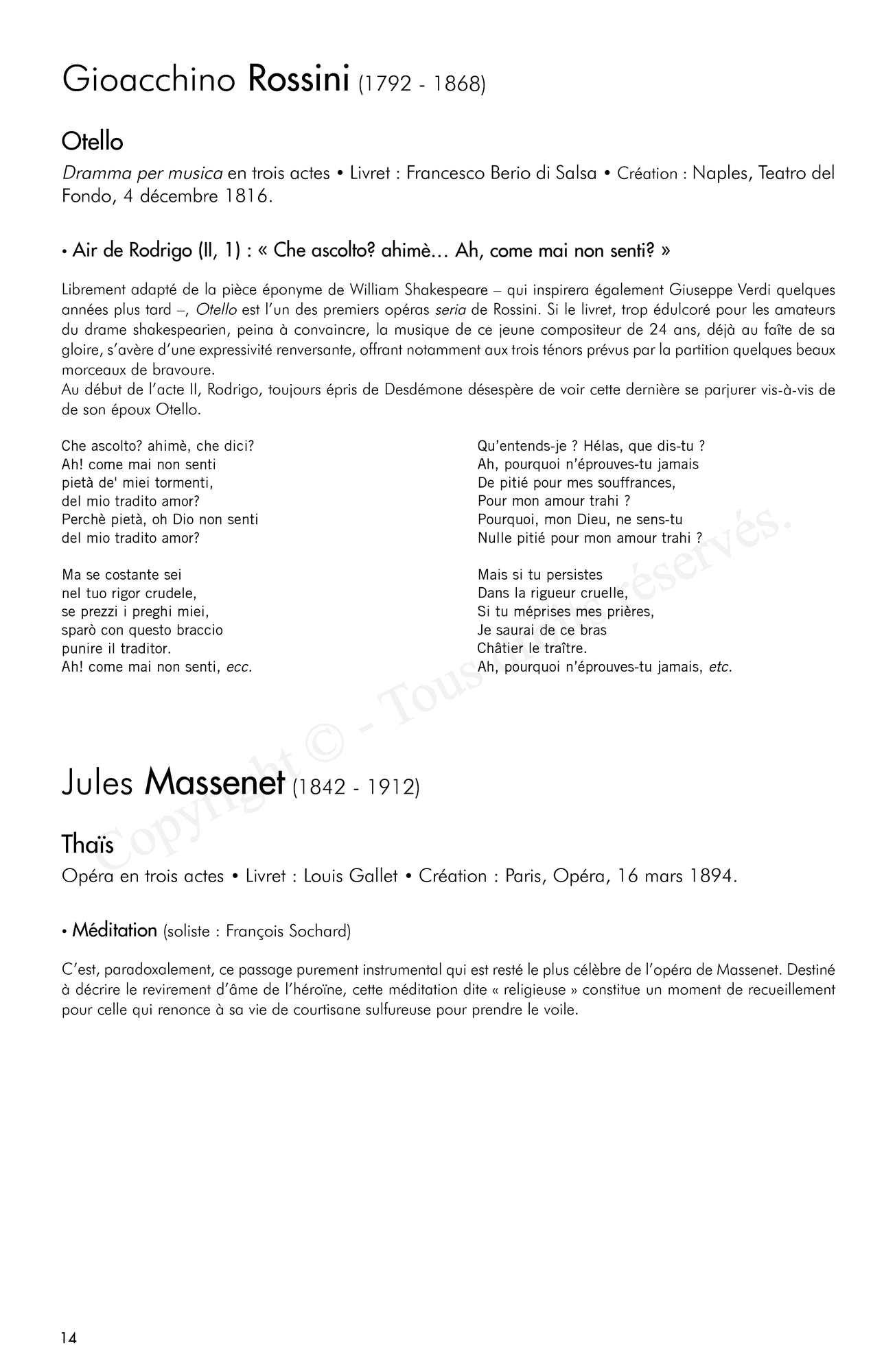 Gioacchino Rossini (1792 - 1868)

Otello

Dramma per musica en trois actes • Livret : Francesco Berio di Salsa • Création : Naples, Teatro del Fondo, 4 décembre 1816.

• Air de Rodrigo (II, 1) : « Che ascolto? ahimè… Ah, come mai non senti? »

Librement adapté de la pièce éponyme de William Shakespeare – qui inspirera également Giuseppe Verdi quelques années plus tard –, Otello est l'un des premiers opéras seria de Rossini. Si le livret, trop édulcoré pour les amateurs du drame shakespearien, peina à convaincre, la musique de ce jeune compositeur de 24 ans, déjà au faîte de sa gloire, s'avère d'une expressivité renversante, offrant notamment aux trois ténors prévus par la partition quelques beaux morceaux de bravoure.
Au début de l'acte II, Rodrigo, toujours épris de Desdémone désespère de voir cette dernière se parjurer vis-à-vis de de son époux Otello.

Che ascolto? ahimè, che dici?
Ah! come mai non senti
pietà de' miei tormenti,
del mio tradito amor?
Perchè pietà, oh Dio non senti
del mio tradito amor?

Ma se costante sei
nel tuo rigor crudele,
se prezzi i preghi miei,
sparò con questo braccio
punire il traditor.
Ah! come mai non senti, ecc.

Qu'entends-je ? Hélas, que dis-tu ?
Ah, pourquoi n'éprouves-tu jamais
De pitié pour mes souffrances,
Pour mon amour trahi ?
Pourquoi, mon Dieu, ne sens-tu
Nulle pitié pour mon amour trahi ?

Mais si tu persistes
Dans la rigueur cruelle,
Si tu méprises mes prières,
Je saurai de ce bras
Châtier le traître.
Ah, pourquoi n'éprouves-tu jamais, etc.

Copyright © - Tous droits réservés.

Jules Massenet (1842 - 1912)

Thaïs

Opéra en trois actes • Livret : Louis Gallet • Création : Paris, Opéra, 16 mars 1894.

• Méditation (soliste : François Sochard)

C'est, paradoxalement, ce passage purement instrumental qui est resté le plus célèbre de l'opéra de Massenet. Destiné à décrire le revirement d'âme de l'héroïne, cette méditation dite « religieuse » constitue un moment de recueillement pour celle qui renonce à sa vie de courtisane sulfureuse pour prendre le voile.

14